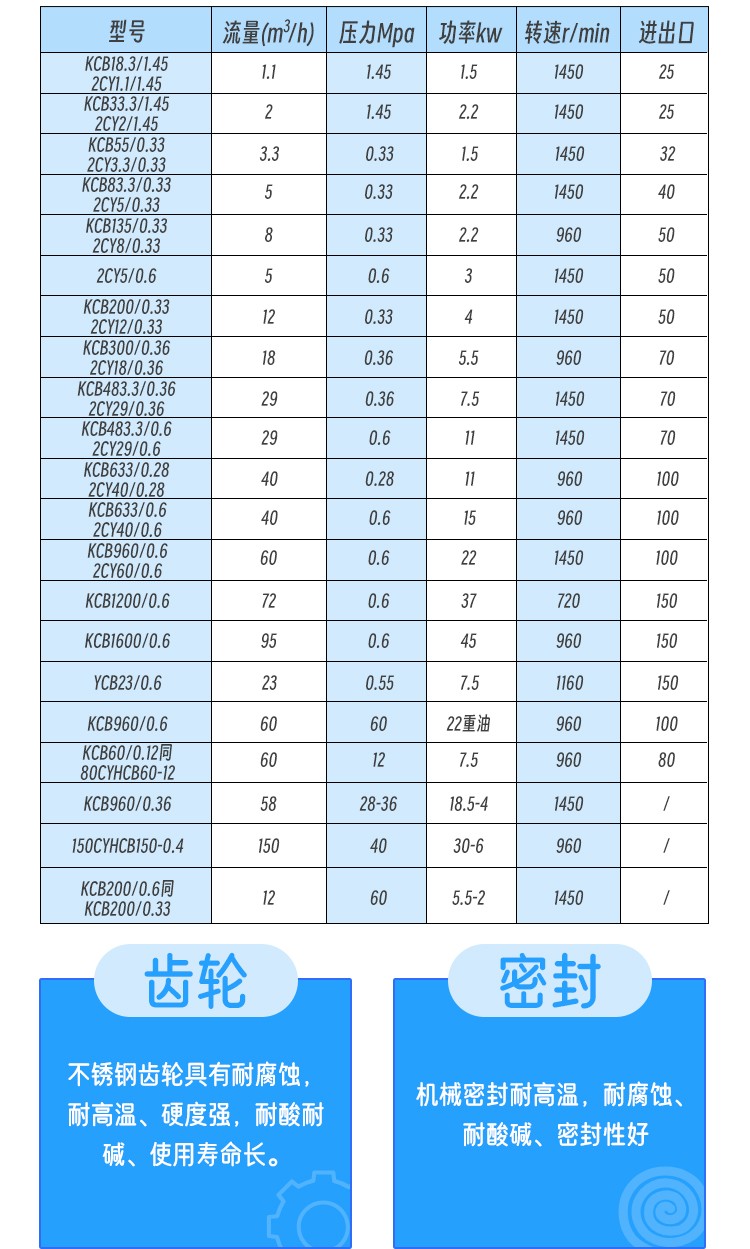 | 型号 | 流量($m^3/h$) | 压力Mpa | 功率kw | 转速r/min | 进出口 |
|---|---|---|---|---|---|
| KCB18.3/1.45 2CY1.1/1.45 | 1.1 | 1.45 | 1.5 | 1450 | 25 |
| KCB33.3/1.45 2CY2/1.45 | 2 | 1.45 | 2.2 | 1450 | 25 |
| KCB55/0.33 2CY3.3/0.33 | 3.3 | 0.33 | 1.5 | 1450 | 32 |
| KCB83.3/0.33 2CY5/0.33 | 5 | 0.33 | 2.2 | 1450 | 40 |
| KCB135/0.33 2CY8/0.33 | 8 | 0.33 | 2.2 | 960 | 50 |
| 2CY5/0.6 | 5 | 0.6 | 3 | 1450 | 50 |
| KCB200/0.33 2CY12/0.33 | 12 | 0.33 | 4 | 1450 | 50 |
| KCB300/0.36 2CY18/0.36 | 18 | 0.36 | 5.5 | 960 | 70 |
| KCB483.3/0.36 2CY29/0.36 | 29 | 0.36 | 7.5 | 1450 | 70 |
| KCB483.3/0.6 2CY29/0.6 | 29 | 0.6 | 11 | 1450 | 70 |
| KCB633/0.28 2CY40/0.28 | 40 | 0.28 | 11 | 960 | 100 |
| KCB633/0.6 2CY40/0.6 | 40 | 0.6 | 15 | 960 | 100 |
| KCB960/0.6 2CY60/0.6 | 60 | 0.6 | 22 | 1450 | 100 |
| KCB1200/0.6 | 72 | 0.6 | 37 | 720 | 150 |
| KCB1600/0.6 | 95 | 0.6 | 45 | 960 | 150 |
| YCB23/0.6 | 23 | 0.55 | 7.5 | 1160 | 150 |
| KCB960/0.6 | 60 | 60 | 22重油 | 960 | 100 |
| KCB60/0.12同 80CYHCB60-12 | 60 | 12 | 7.5 | 960 | 80 |
| KCB960/0.36 | 58 | 28-36 | 18.5-4 | 1450 | / |
| 150CYHCB150-0.4 | 150 | 40 | 30-6 | 960 | / |
| KCB200/0.6同 KCB200/0.33 | 12 | 60 | 5.5-2 | 1450 | / |

齿轮

不锈钢齿轮具有耐腐蚀，耐高温、硬度强，耐酸耐碱、使用寿命长。

密封

机械密封耐高温，耐腐蚀、耐酸碱、密封性好